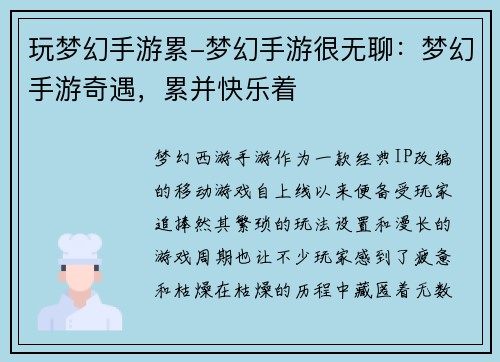 玩梦幻手游累-梦幻手游很无聊：梦幻手游奇遇，累并快乐着

梦幻西游手游作为一款经典IP改编的移动游戏自上线以来便备受玩家追捧然其繁琐的玩法设置和漫长的游戏周期也让不少玩家感到了疲惫和枯燥在枯燥的历程中藏匿着无数